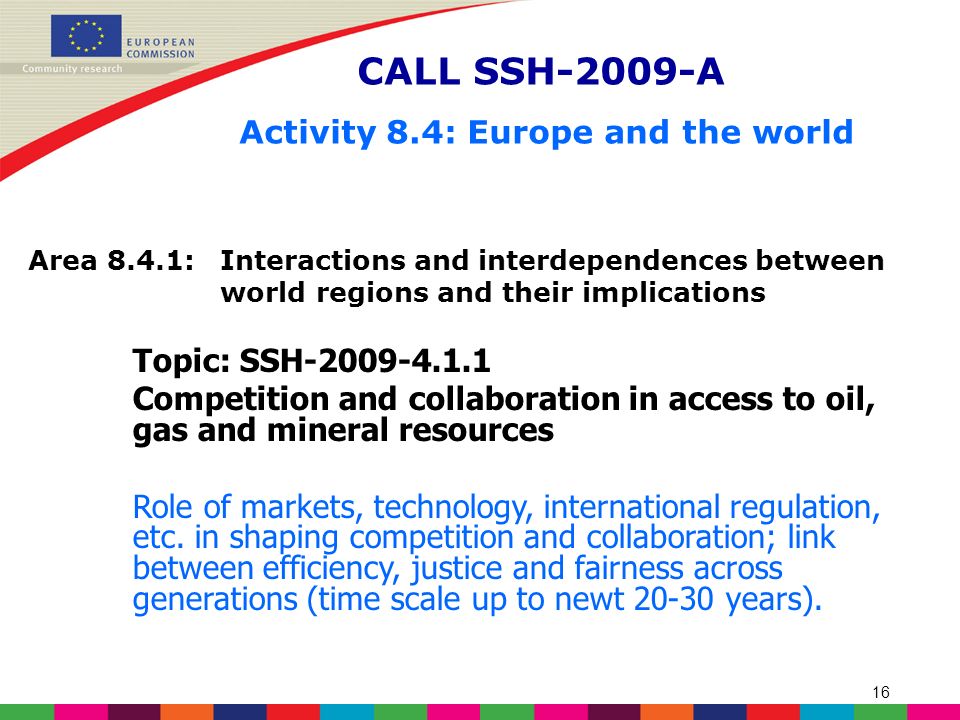 EUROPEAN COMMISSION
Community research

CALL SSH-2009-A

Activity 8.4: Europe and the world

Area 8.4.1: Interactions and interdependences between world regions and their implications

Topic: SSH-2009-4.1.1

Competition and collaboration in access to oil, gas and mineral resources

Role of markets, technology, international regulation, etc. in shaping competition and collaboration; link between efficiency, justice and fairness across generations (time scale up to newt 20-30 years).

16